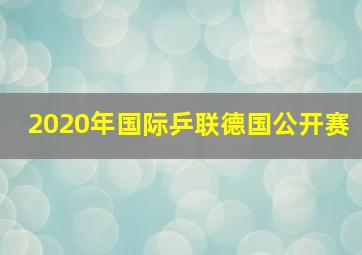 2020年国际乒联德国公开赛